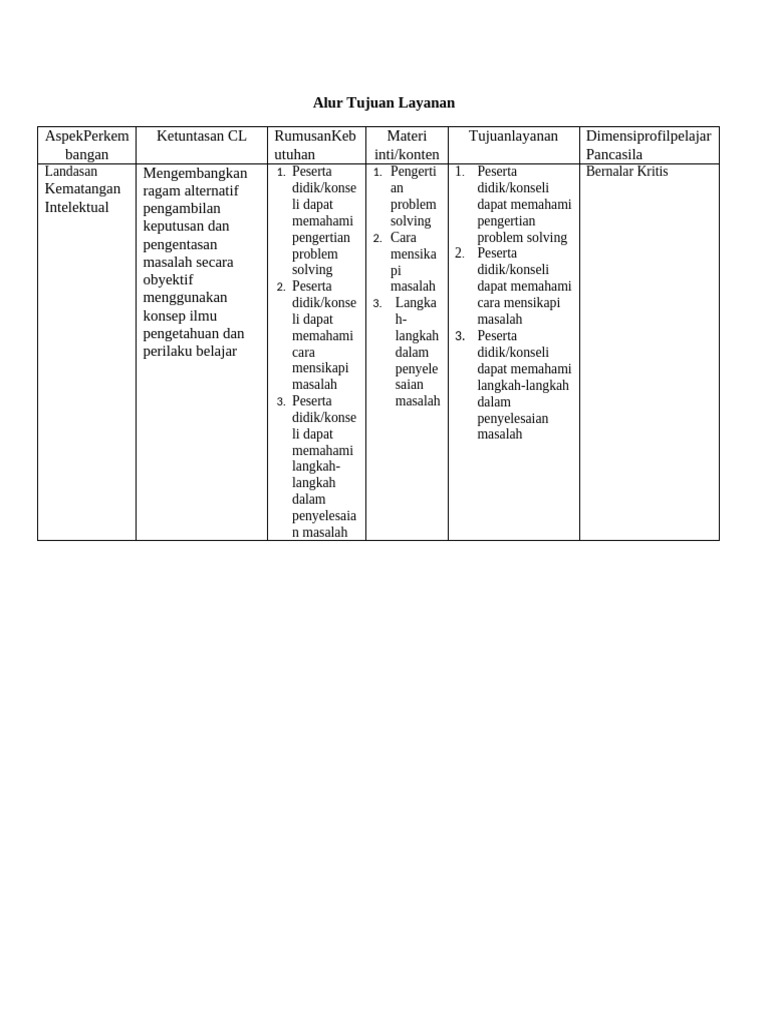 Alur Tujuan Layanan

| AspekPerkembangan | Ketuntasan CL | RumusanKebutuhan | Materi inti/konten | Tujuanlayanan | Dimensiprofilpelajar Pancasila |
|---|---|---|---|---|---|
| Landasan Kematangan Intelektual | Mengembangkan ragam alternatif pengambilan keputusan dan pengentasan masalah secara obyektif menggunakan konsep ilmu pengetahuan dan perilaku belajar | 1. Peserta didik/konseli dapat memahami pengertian problem solving 2. Peserta didik/konseli dapat memahami cara mensikapi masalah 3. Peserta didik/konseli dapat memahami langkah-langkah dalam penyelesaian masalah | 1. Pengertian problem solving 2. Cara mensikapi masalah 3. Langkah-langkah dalam penyelesaian masalah | 1. Peserta didik/konseli dapat memahami pengertian problem solving 2. Peserta didik/konseli dapat memahami cara mensikapi masalah 3. Peserta didik/konseli dapat memahami langkah-langkah dalam penyelesaian masalah | Bernalar Kritis |